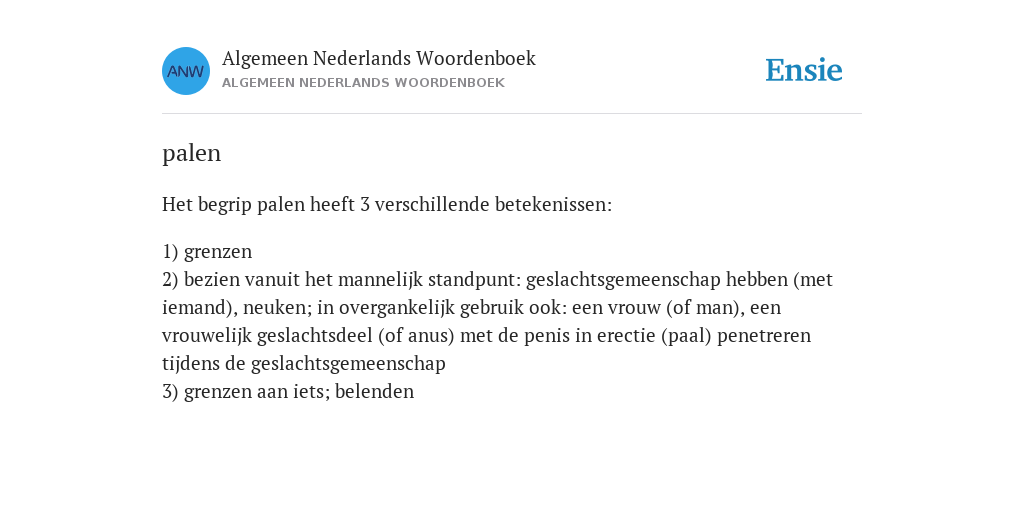 ANW
Algemeen Nederlands Woordenboek
ALGEMEEN NEDERLANDS WOORDENBOEK

Ensie

palen

Het begrip palen heeft 3 verschillende betekenissen:

1) grenzen
2) bezien vanuit het mannelijk standpunt: geslachtsgemeenschap hebben (met iemand), neuken; in overgankelijk gebruik ook: een vrouw (of man), een vrouwelijk geslachtsdeel (of anus) met de penis in erectie (paal) penetreren tijdens de geslachtsgemeenschap
3) grenzen aan iets; belenden